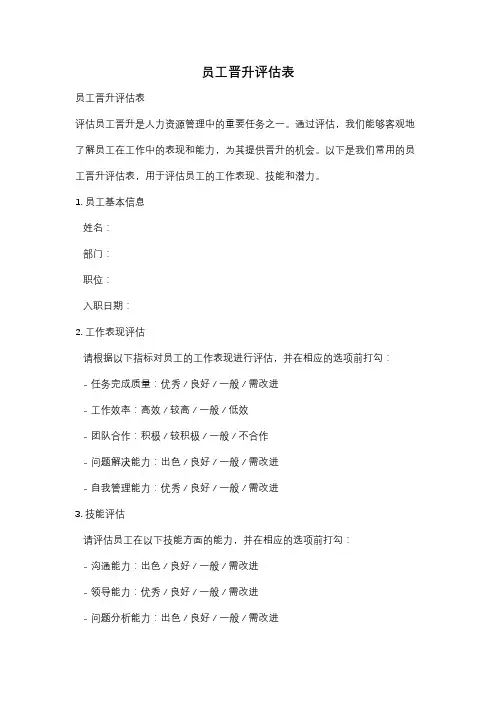 员工晋升评估表

员工晋升评估表

评估员工晋升是人力资源管理中的重要任务之一。通过评估，我们能够客观地了解员工在工作中的表现和能力，为其提供晋升的机会。以下是我们常用的员工晋升评估表，用于评估员工的工作表现、技能和潜力。

1. 员工基本信息

姓名：

部门：

职位：

入职日期：

2. 工作表现评估

请根据以下指标对员工的工作表现进行评估，并在相应的选项前打勾：

- 任务完成质量：优秀 / 良好 / 一般 / 需改进

- 工作效率：高效 / 较高 / 一般 / 低效

- 团队合作：积极 / 较积极 / 一般 / 不合作

- 问题解决能力：出色 / 良好 / 一般 / 需改进

- 自我管理能力：优秀 / 良好 / 一般 / 需改进

3. 技能评估

请评估员工在以下技能方面的能力，并在相应的选项前打勾：

- 沟通能力：出色 / 良好 / 一般 / 需改进

- 领导能力：优秀 / 良好 / 一般 / 需改进

- 问题分析能力：出色 / 良好 / 一般 / 需改进